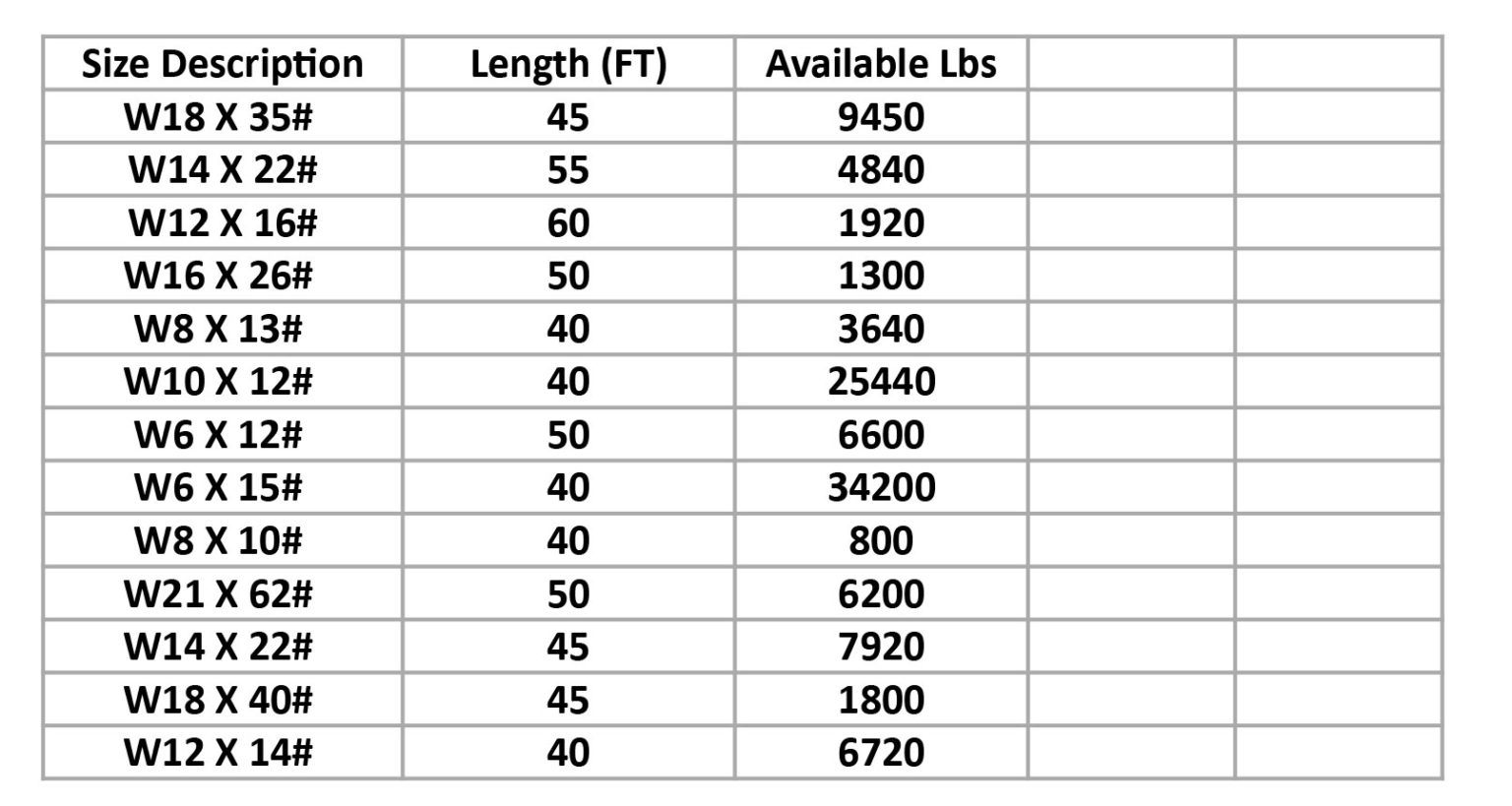 | Size Description | Length (FT) | Available Lbs |  |  |
|---|---|---|---|---|
| W18 X 35# | 45 | 9450 |  |  |
| W14 X 22# | 55 | 4840 |  |  |
| W12 X 16# | 60 | 1920 |  |  |
| W16 X 26# | 50 | 1300 |  |  |
| W8 X 13# | 40 | 3640 |  |  |
| W10 X 12# | 40 | 25440 |  |  |
| W6 X 12# | 50 | 6600 |  |  |
| W6 X 15# | 40 | 34200 |  |  |
| W8 X 10# | 40 | 800 |  |  |
| W21 X 62# | 50 | 6200 |  |  |
| W14 X 22# | 45 | 7920 |  |  |
| W18 X 40# | 45 | 1800 |  |  |
| W12 X 14# | 40 | 6720 |  |  |